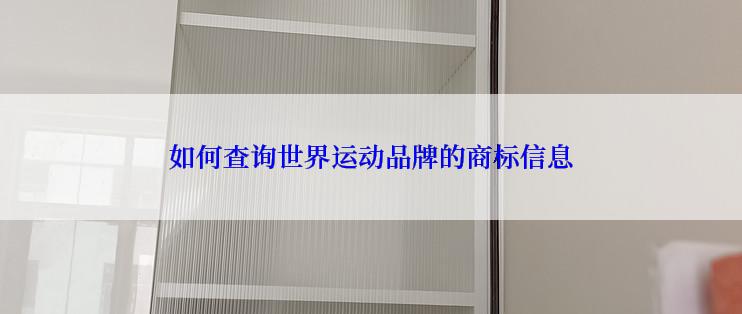 如何查询世界运动品牌的商标信息